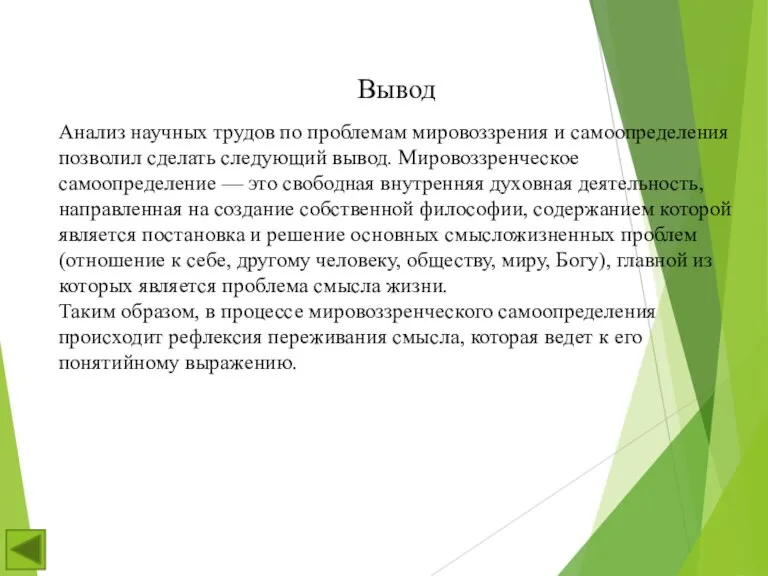 Вывод

Анализ научных трудов по проблемам мировоззрения и самоопределения позволил сделать следующий вывод. Мировоззренческое самоопределение — это свободная внутренняя духовная деятельность, направленная на создание собственной философии, содержанием которой является постановка и решение основных смысложизненных проблем (отношение к себе, другому человеку, обществу, миру, Богу), главной из которых является проблема смысла жизни.
Таким образом, в процессе мировоззренческого самоопределения происходит рефлексия переживания смысла, которая ведет к его понятийному выражению.